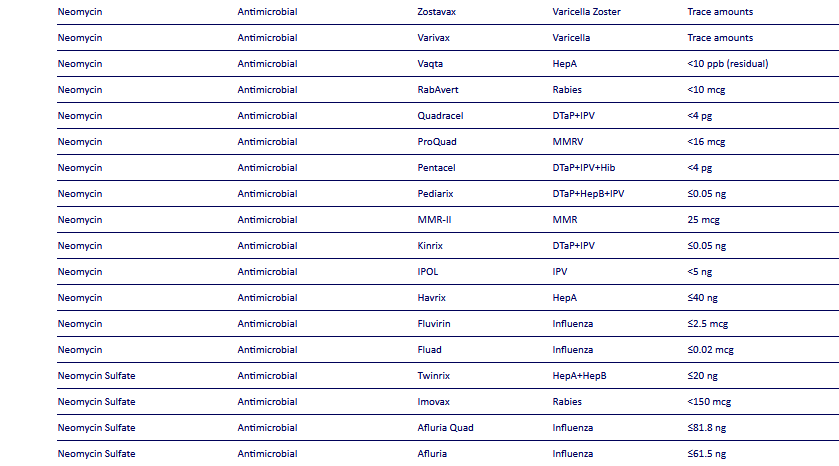 | | | | | |
|---|---|---|---|---|
| Neomycin | Antimicrobial | Zostavax | Varicella Zoster | Trace amounts |
| Neomycin | Antimicrobial | Varivax | Varicella | Trace amounts |
| Neomycin | Antimicrobial | Vaqta | HepA | <10 ppb (residual) |
| Neomycin | Antimicrobial | RabAvert | Rabies | <10 mcg |
| Neomycin | Antimicrobial | Quadracel | DTaP+IPV | <4 pg |
| Neomycin | Antimicrobial | ProQuad | MMRV | <16 mcg |
| Neomycin | Antimicrobial | Pentacel | DTaP+IPV+Hib | <4 pg |
| Neomycin | Antimicrobial | Pediarix | DTaP+HepB+IPV | ≤0.05 ng |
| Neomycin | Antimicrobial | MMR-II | MMR | 25 mcg |
| Neomycin | Antimicrobial | Kinrix | DTaP+IPV | ≤0.05 ng |
| Neomycin | Antimicrobial | IPOL | IPV | <5 ng |
| Neomycin | Antimicrobial | Havrix | HepA | ≤40 ng |
| Neomycin | Antimicrobial | Fluvirin | Influenza | ≤2.5 mcg |
| Neomycin | Antimicrobial | Fluad | Influenza | ≤0.02 mcg |
| Neomycin Sulfate | Antimicrobial | Twinrix | HepA+HepB | ≤20 ng |
| Neomycin Sulfate | Antimicrobial | Imovax | Rabies | <150 mcg |
| Neomycin Sulfate | Antimicrobial | Afluria Quad | Influenza | ≤81.8 ng |
| Neomycin Sulfate | Antimicrobial | Afluria | Influenza | ≤61.5 ng |